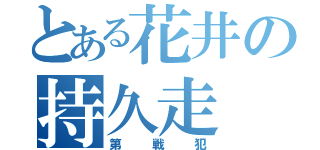 とある花井の持久走
第　戦　犯